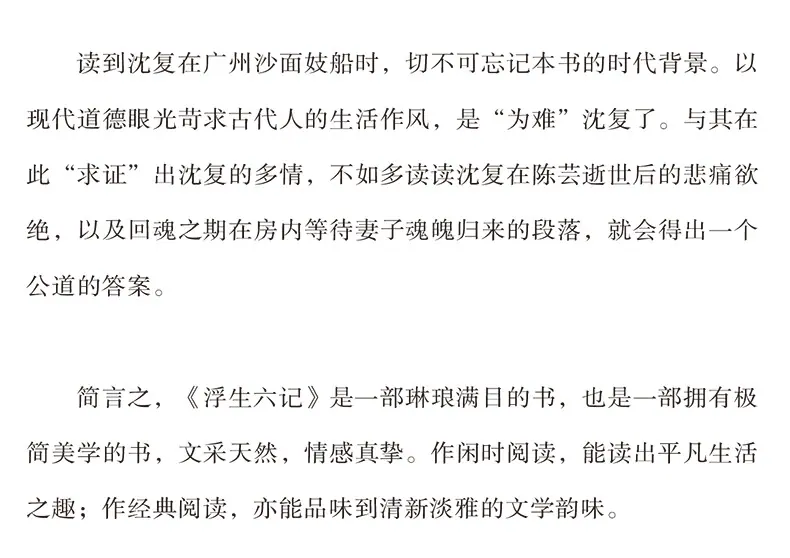 读到沈复在广州沙面妓船时，切不可忘记本书的时代背景。以现代道德眼光苛求古代人的生活作风，是“为难”沈复了。与其在此“求证”出沈复的多情，不如多读读沈复在陈芸逝世后的悲痛欲绝，以及回魂之期在房内等待妻子魂魄归来的段落，就会得出一个公道的答案。

简言之，《浮生六记》是一部琳琅满目的书，也是一部拥有极简美学的书，文采天然，情感真挚。作闲时阅读，能读出平凡生活之趣；作经典阅读，亦能品味到清新淡雅的文学韵味。